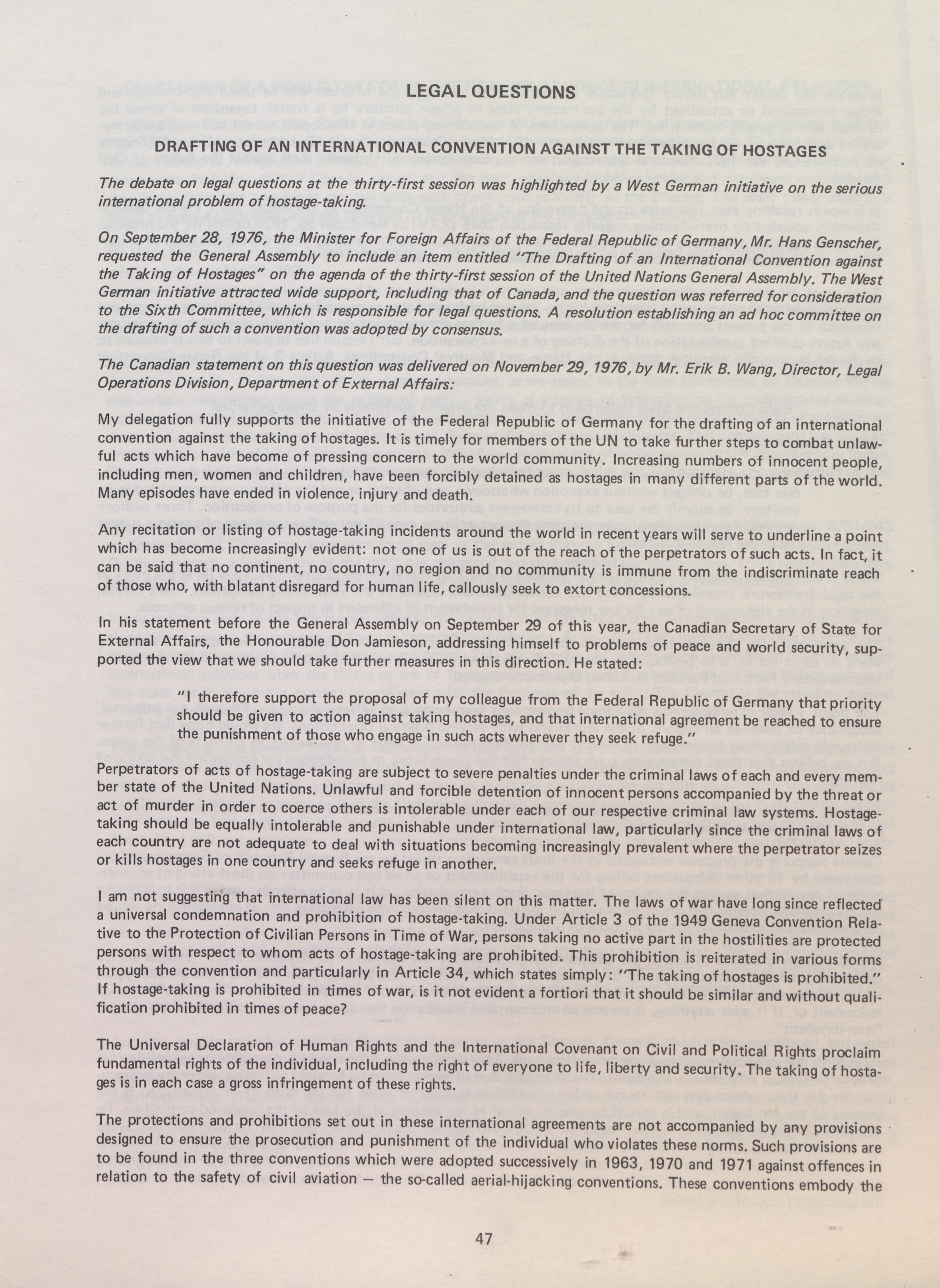 LEGAL QUESTIONS

DRAFTING OF AN INTERNATIONAL CONVENTION AGAINST THE TAKING OF HOSTAGES

The debate on legal questions at the thirty-first session was highlighted by a West German initiative on the serious international problem of hostage-taking.

On September 28, 1976, the Minister for Foreign Affairs of the Federal Republic of Germany, Mr. Hans Genscher, requested the General Assembly to include an item entitled "The Drafting of an International Convention against the Taking of Hostages" on the agenda of the thirty-first session of the United Nations General Assembly. The West German initiative attracted wide support, including that of Canada, and the question was referred for consideration to the Sixth Committee, which is responsible for legal questions. A resolution establishing an ad hoc committee on the drafting of such a convention was adopted by consensus.

The Canadian statement on this question was delivered on November 29, 1976, by Mr. Erik B. Wang, Director, Legal Operations Division, Department of External Affairs:

My delegation fully supports the initiative of the Federal Republic of Germany for the drafting of an international convention against the taking of hostages. It is timely for members of the UN to take further steps to combat unlawful acts which have become of pressing concern to the world community. Increasing numbers of innocent people, including men, women and children, have been forcibly detained as hostages in many different parts of the world. Many episodes have ended in violence, injury and death.

Any recitation or listing of hostage-taking incidents around the world in recent years will serve to underline a point which has become increasingly evident: not one of us is out of the reach of the perpetrators of such acts. In fact, it can be said that no continent, no country, no region and no community is immune from the indiscriminate reach of those who, with blatant disregard for human life, callously seek to extort concessions.

In his statement before the General Assembly on September 29 of this year, the Canadian Secretary of State for External Affairs, the Honourable Don Jamieson, addressing himself to problems of peace and world security, supported the view that we should take further measures in this direction. He stated:

"I therefore support the proposal of my colleague from the Federal Republic of Germany that priority should be given to action against taking hostages, and that international agreement be reached to ensure the punishment of those who engage in such acts wherever they seek refuge."

Perpetrators of acts of hostage-taking are subject to severe penalties under the criminal laws of each and every member state of the United Nations. Unlawful and forcible detention of innocent persons accompanied by the threat or act of murder in order to coerce others is intolerable under each of our respective criminal law systems. Hostage-taking should be equally intolerable and punishable under international law, particularly since the criminal laws of each country are not adequate to deal with situations becoming increasingly prevalent where the perpetrator seizes or kills hostages in one country and seeks refuge in another.

I am not suggesting that international law has been silent on this matter. The laws of war have long since reflected a universal condemnation and prohibition of hostage-taking. Under Article 3 of the 1949 Geneva Convention Relative to the Protection of Civilian Persons in Time of War, persons taking no active part in the hostilities are protected persons with respect to whom acts of hostage-taking are prohibited. This prohibition is reiterated in various forms through the convention and particularly in Article 34, which states simply: "The taking of hostages is prohibited." If hostage-taking is prohibited in times of war, is it not evident a fortiori that it should be similar and without qualification prohibited in times of peace?

The Universal Declaration of Human Rights and the International Covenant on Civil and Political Rights proclaim fundamental rights of the individual, including the right of everyone to life, liberty and security. The taking of hostages is in each case a gross infringement of these rights.

The protections and prohibitions set out in these international agreements are not accompanied by any provisions designed to ensure the prosecution and punishment of the individual who violates these norms. Such provisions are to be found in the three conventions which were adopted successively in 1963, 1970 and 1971 against offences in relation to the safety of civil aviation — the so-called aerial-hijacking conventions. These conventions embody the

47